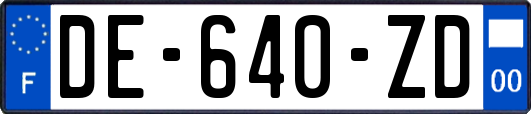 F
DE-640-ZD
00